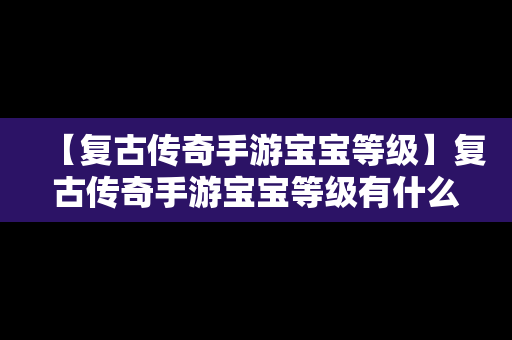 【复古传奇手游宝宝等级】复古传奇手游宝宝等级有什么